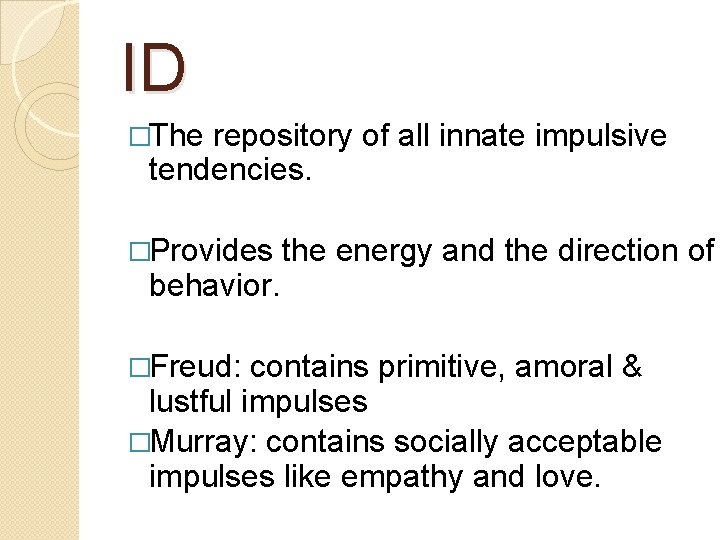 ID

□The repository of all innate impulsive tendencies.

□Provides the energy and the direction of behavior.

□Freud: contains primitive, amoral & lustful impulses

□Murray: contains socially acceptable impulses like empathy and love.